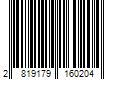 2 819179 160204